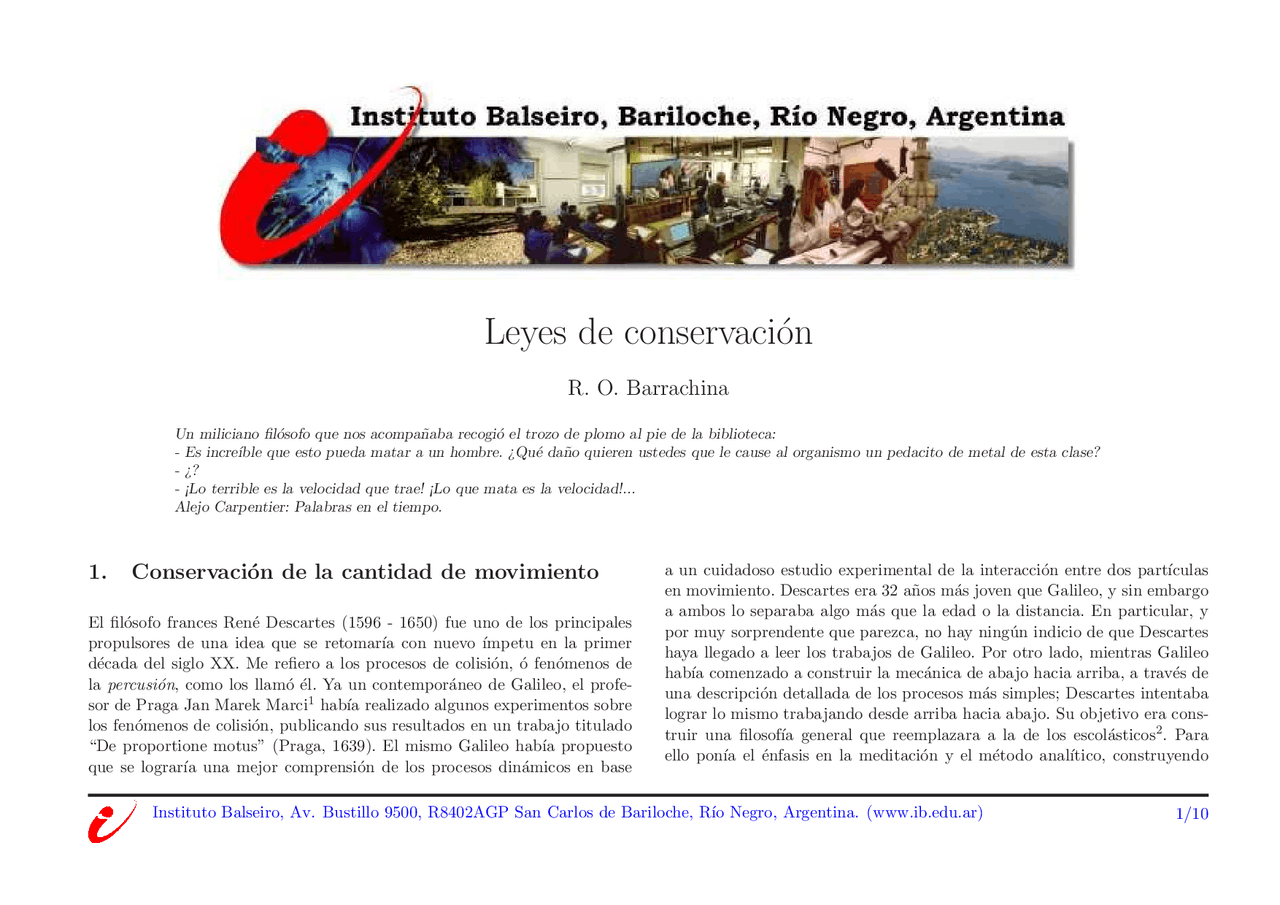 Instituto Balseiro, Bariloche, Río Negro, Argentina

Leyes de conservación

R. O. Barrachina

Un miliciano filósofo que nos acompañaba recogió el trozo de plomo al pie de la biblioteca:
- Es increíble que esto pueda matar a un hombre. ¿Qué daño quieren ustedes que le cause al organismo un pedacito de metal de esta clase?
- ¿?
- ¡Lo terrible es la velocidad que trae! ¡Lo que mata es la velocidad!...
Alejo Carpentier: Palabras en el tiempo.

1. Conservación de la cantidad de movimiento

El filósofo frances René Descartes (1596 - 1650) fue uno de los principales propulsores de una idea que se retomaría con nuevo ímpetu en la primer década del siglo XX. Me refiero a los procesos de colisión, ó fenómenos de la percusión, como los llamó él. Ya un contemporáneo de Galileo, el profesor de Praga Jan Marek Marci$^1$ había realizado algunos experimentos sobre los fenómenos de colisión, publicando sus resultados en un trabajo titulado "De proportione motus" (Praga, 1639). El mismo Galileo había propuesto que se lograría una mejor comprensión de los procesos dinámicos en base a un cuidadoso estudio experimental de la interacción entre dos partículas en movimiento. Descartes era 32 años más joven que Galileo, y sin embargo a ambos lo separaba algo más que la edad o la distancia. En particular, y por muy sorprendente que parezca, no hay ningún indicio de que Descartes haya llegado a leer los trabajos de Galileo. Por otro lado, mientras Galileo había comenzado a construir la mecánica de abajo hacia arriba, a través de una descripción detallada de los procesos más simples; Descartes intentaba lograr lo mismo trabajando desde arriba hacia abajo. Su objetivo era construir una filosofía general que reemplazara a la de los escolásticos$^2$. Para ello ponía el énfasis en la meditación y el método analítico, construyendo

Instituto Balseiro, Av. Bustillo 9500, R8402AGP San Carlos de Bariloche, Río Negro, Argentina. (www.ib.edu.ar) 1/10